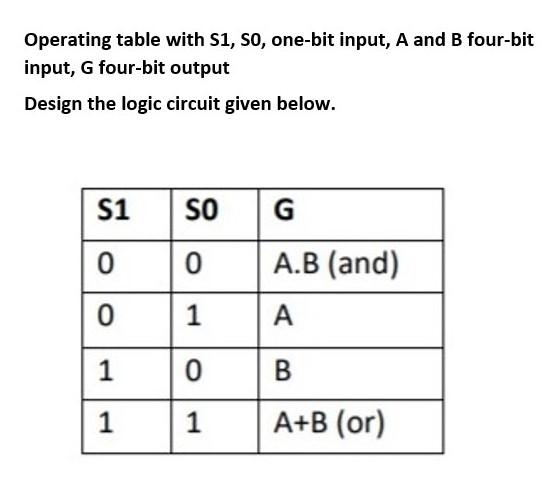 Operating table with S1, S0, one-bit input, A and B four-bit input, G four-bit output

Design the logic circuit given below.

| S1 | S0 | G |
|---|---|---|
| 0 | 0 | A.B (and) |
| 0 | 1 | A |
| 1 | 0 | B |
| 1 | 1 | A+B (or) |